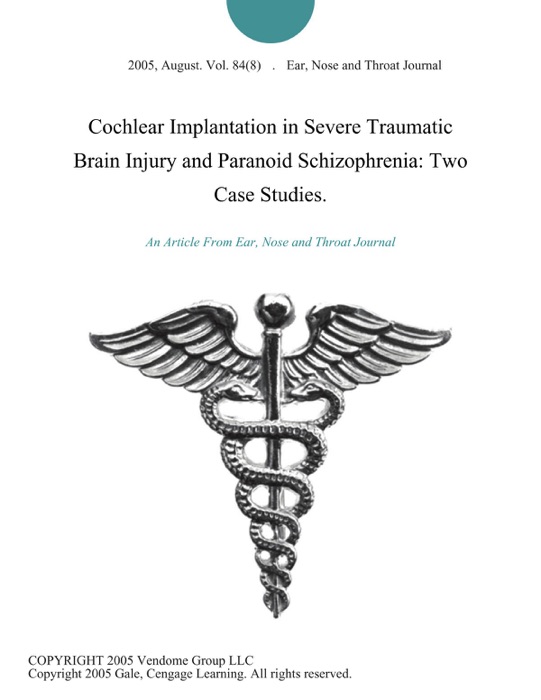 2005, August. Vol. 84(8) . Ear, Nose and Throat Journal

Cochlear Implantation in Severe Traumatic Brain Injury and Paranoid Schizophrenia: Two Case Studies.

An Article From Ear, Nose and Throat Journal

COPYRIGHT 2005 Vendome Group LLC
Copyright 2005 Gale, Cengage Learning. All rights reserved.